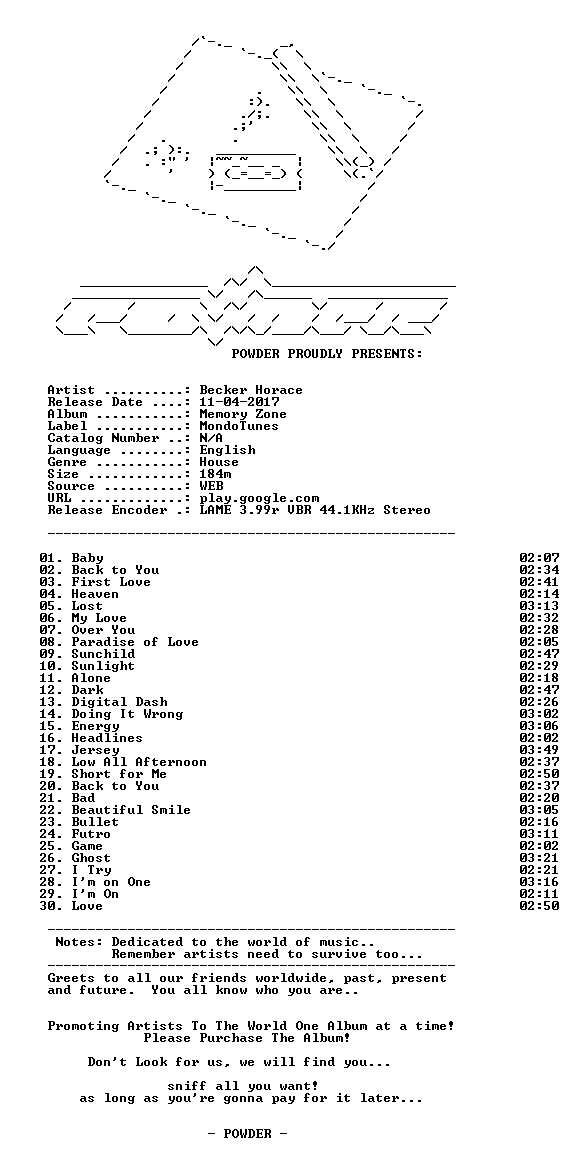 POWDER PROUDLY PRESENTS:

Artist ..........: Becker Horace
Release Date ....: 11-04-2017
Album ...........: Memory Zone
Label ...........: MondoTunes
Catalog Number ..: N/A
Language ........: English
Genre ...........: House
Size ............: 184m
Source ..........: WEB
URL .............: play.google.com
Release Encoder .: LAME 3.99r VBR 44.1KHz Stereo

01. Baby 02:07
02. Back to You 02:34
03. First Love 02:41
04. Heaven 02:14
05. Lost 03:13
06. My Love 02:32
07. Over You 02:28
08. Paradise of Love 02:05
09. Sunchild 02:47
10. Sunlight 02:29
11. Alone 02:18
12. Dark 02:47
13. Digital Dash 02:26
14. Doing It Wrong 03:02
15. Energy 03:06
16. Headlines 02:02
17. Jersey 03:49
18. Low All Afternoon 02:37
19. Short for Me 02:50
20. Back to You 02:37
21. Bad 02:20
22. Beautiful Smile 03:05
23. Bullet 02:16
24. Futro 03:11
25. Game 02:02
26. Ghost 03:21
27. I Try 02:21
28. I'm on One 03:16
29. I'm On 02:11
30. Love 02:50

Notes: Dedicated to the world of music..
Remember artists need to survive too...

Greets to all our friends worldwide, past, present and future. You all know who you are..

Promoting Artists To The World One Album at a time!
Please Purchase The Album!

Don't Look for us, we will find you...

sniff all you want!
as long as you're gonna pay for it later...

- POWDER -